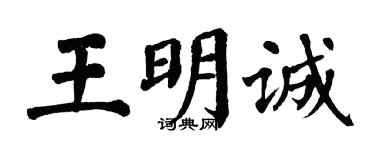 王明诚

词典网